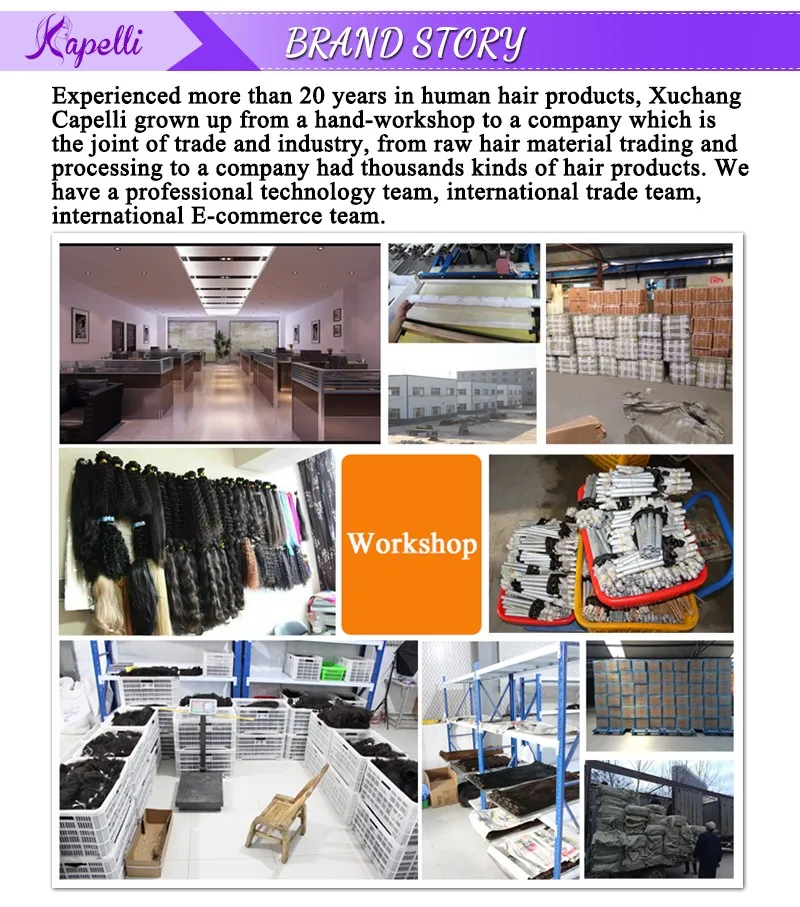 Kapelli

BRAND STORY

Experienced more than 20 years in human hair products, Xuchang Capelli grown up from a hand-workshop to a company which is the joint of trade and industry, from raw hair material trading and processing to a company had thousands kinds of hair products. We have a professional technology team, international trade team, international E-commerce team.

Workshop